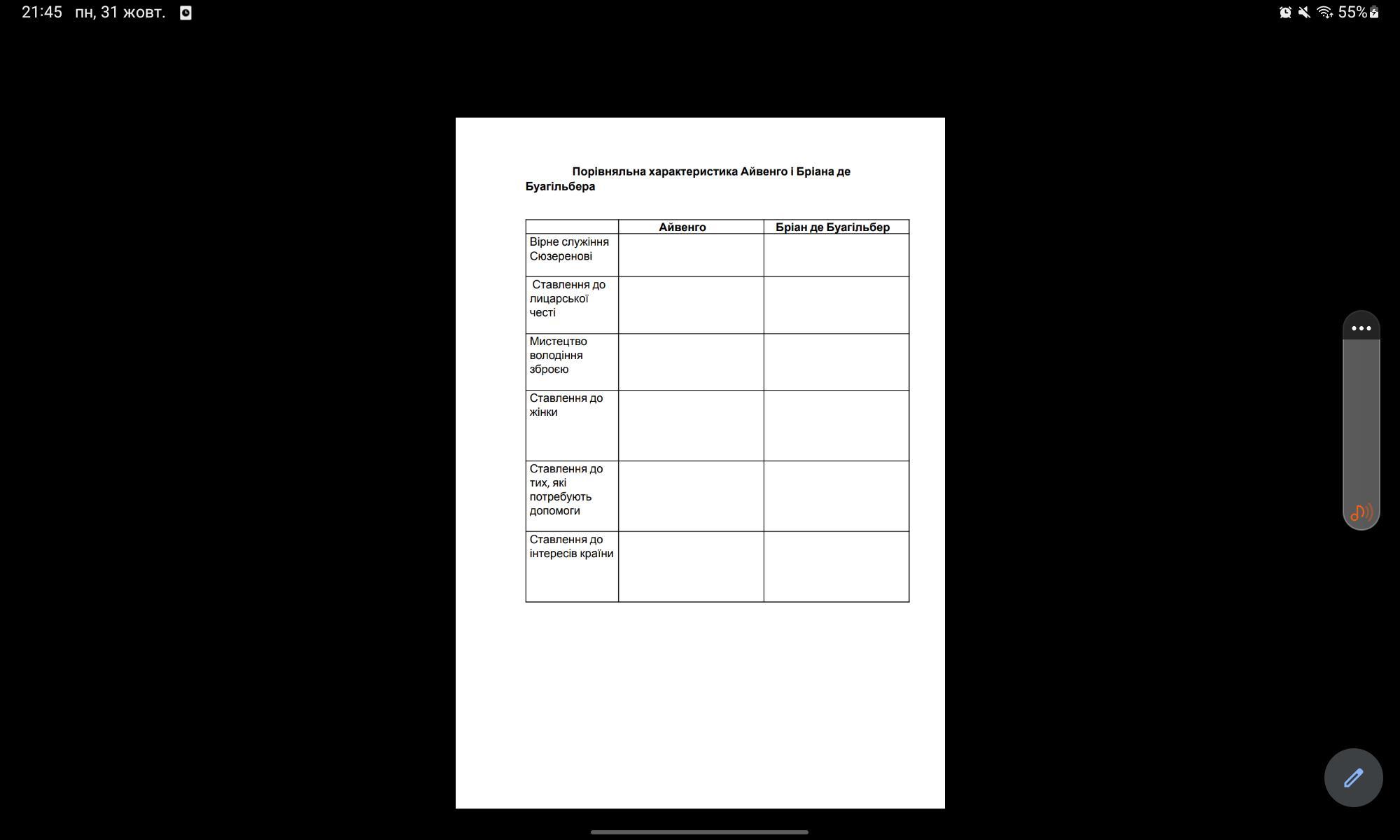 21:45 пн, 31 жовт.

55%

Порівняльна характеристика Айвенго і Бріана де Буагільбера

| | Айвенго | Бріан де Буагільбер |
|---|---|---|
| Вірне служіння Сюзеренові | | |
| Ставлення до лицарської честі | | |
| Мистецтво володіння зброєю | | |
| Ставлення до жінки | | |
| Ставлення до тих, які потребують допомоги | | |
| Ставлення до інтересів країни | | |